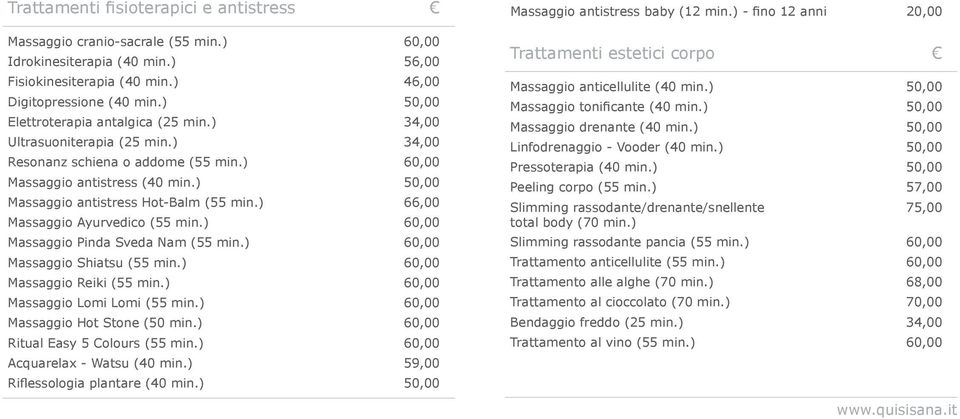 | Trattamenti fisioterapici e antistress | € |
|---|---|
| Massaggio cranio-sacrale (55 min.) | 60,00 |
| Idrokinesiterapia (40 min.) | 56,00 |
| Fisiokinesiterapia (40 min.) | 46,00 |
| Digitopressione (40 min.) | 50,00 |
| Elettroterapia antalgica (25 min.) | 34,00 |
| Ultrasuoniterapia (25 min.) | 34,00 |
| Resonanz schiena o addome (55 min.) | 60,00 |
| Massaggio antistress (40 min.) | 50,00 |
| Massaggio antistress Hot-Balm (55 min.) | 66,00 |
| Massaggio Ayurvedico (55 min.) | 60,00 |
| Massaggio Pinda Sveda Nam (55 min.) | 60,00 |
| Massaggio Shiatsu (55 min.) | 60,00 |
| Massaggio Reiki (55 min.) | 60,00 |
| Massaggio Lomi Lomi (55 min.) | 60,00 |
| Massaggio Hot Stone (50 min.) | 60,00 |
| Ritual Easy 5 Colours (55 min.) | 60,00 |
| Acquarelax - Watsu (40 min.) | 59,00 |
| Riflessologia plantare (40 min.) | 50,00 |

| Massaggio antistress baby (12 min.) - fino 12 anni | 20,00 |
|---|---|

| Trattamenti estetici corpo | € |
|---|---|
| Massaggio anticellulite (40 min.) | 50,00 |
| Massaggio tonificante (40 min.) | 50,00 |
| Massaggio drenante (40 min.) | 50,00 |
| Linfodrenaggio - Vooder (40 min.) | 50,00 |
| Pressoterapia (40 min.) | 50,00 |
| Peeling corpo (55 min.) | 57,00 |
| Slimming rassodante/drenante/snellente total body (70 min.) | 75,00 |
| Slimming rassodante pancia (55 min.) | 60,00 |
| Trattamento anticellulite (55 min.) | 60,00 |
| Trattamento alle alghe (70 min.) | 68,00 |
| Trattamento al cioccolato (70 min.) | 70,00 |
| Bendaggio freddo (25 min.) | 34,00 |
| Trattamento al vino (55 min.) | 60,00 |

www.quisisana.it